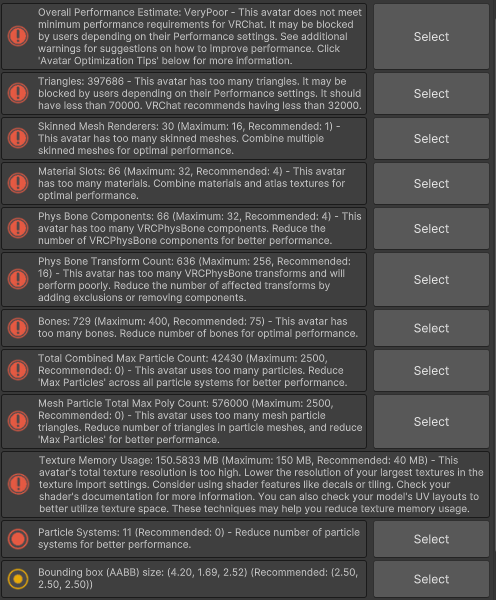 Overall Performance Estimate: VeryPoor - This avatar does not meet minimum performance requirements for VRChat. It may be blocked by users depending on their Performance settings. See additional warnings for suggestions on how to improve performance. Click 'Avatar Optimization Tips' below for more information.

Select

Triangles: 397686 - This avatar has too many triangles. It may be blocked by users depending on their Performance settings. It should have less than 70000. VRChat recommends having less than 32000.

Select

Skinned Mesh Renderers: 30 (Maximum: 16, Recommended: 1) - This avatar has too many skinned meshes. Combine multiple skinned meshes for optimal performance.

Select

Material Slots: 66 (Maximum: 32, Recommended: 4) - This avatar has too many materials. Combine materials and atlas textures for optimal performance.

Select

Phys Bone Components: 66 (Maximum: 32, Recommended: 4) - This avatar has too many VRCPhysBone components. Reduce the number of VRCPhysBone components for better performance.

Select

Phys Bone Transform Count: 636 (Maximum: 256, Recommended: 16) - This avatar has too many VRCPhysBone transforms and will perform poorly. Reduce the number of affected transforms by adding exclusions or removing components.

Select

Bones: 729 (Maximum: 400, Recommended: 75) - This avatar has too many bones. Reduce number of bones for optimal performance.

Select

Total Combined Max Particle Count: 42430 (Maximum: 2500, Recommended: 0) - This avatar uses too many particles. Reduce 'Max Particles' across all particle systems for better performance.

Select

Mesh Particle Total Max Poly Count: 576000 (Maximum: 2500, Recommended: 0) - This avatar uses too many mesh particle triangles. Reduce number of triangles in particle meshes, and reduce 'Max Particles' for better performance.

Select

Texture Memory Usage: 150.5833 MB (Maximum: 150 MB, Recommended: 40 MB) - This avatar's total texture resolution is too high. Lower the resolution of your largest textures in the texture import settings. Consider using shader features like decals or tiling. Check your shader's documentation for more information. You can also check your model's UV layouts to better utilize texture space. These techniques may help you reduce texture memory usage.

Particle Systems: 11 (Recommended: 0) - Reduce number of particle systems for better performance.

Select

Bounding box (AABB) size: (4.20, 1.69, 2.52) (Recommended: (2.50, 2.50, 2.50))

Select